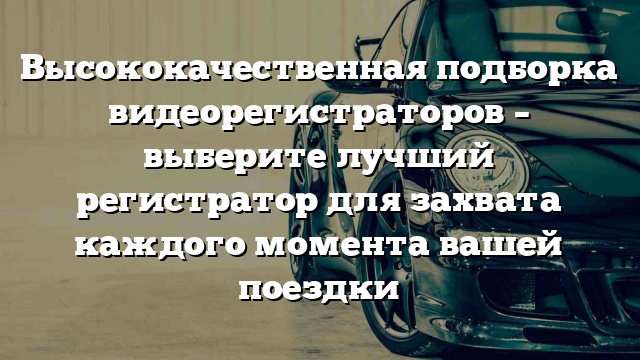 Высококачественная подборка видеорегистраторов – выберите лучший регистратор для захвата каждого момента вашей поездки